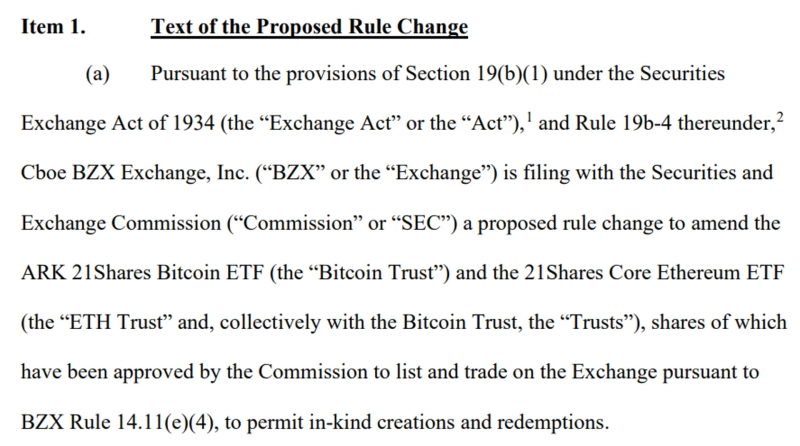 Item 1. Text of the Proposed Rule Change

(a) Pursuant to the provisions of Section 19(b)(1) under the Securities Exchange Act of 1934 (the “Exchange Act” or the “Act”),$^1$ and Rule 19b-4 thereunder,$^2$ Cboe BZX Exchange, Inc. (“BZX” or the “Exchange”) is filing with the Securities and Exchange Commission (“Commission” or “SEC”) a proposed rule change to amend the ARK 21Shares Bitcoin ETF (the “Bitcoin Trust”) and the 21Shares Core Ethereum ETF (the “ETH Trust” and, collectively with the Bitcoin Trust, the “Trusts”), shares of which have been approved by the Commission to list and trade on the Exchange pursuant to BZX Rule 14.11(e)(4), to permit in-kind creations and redemptions.